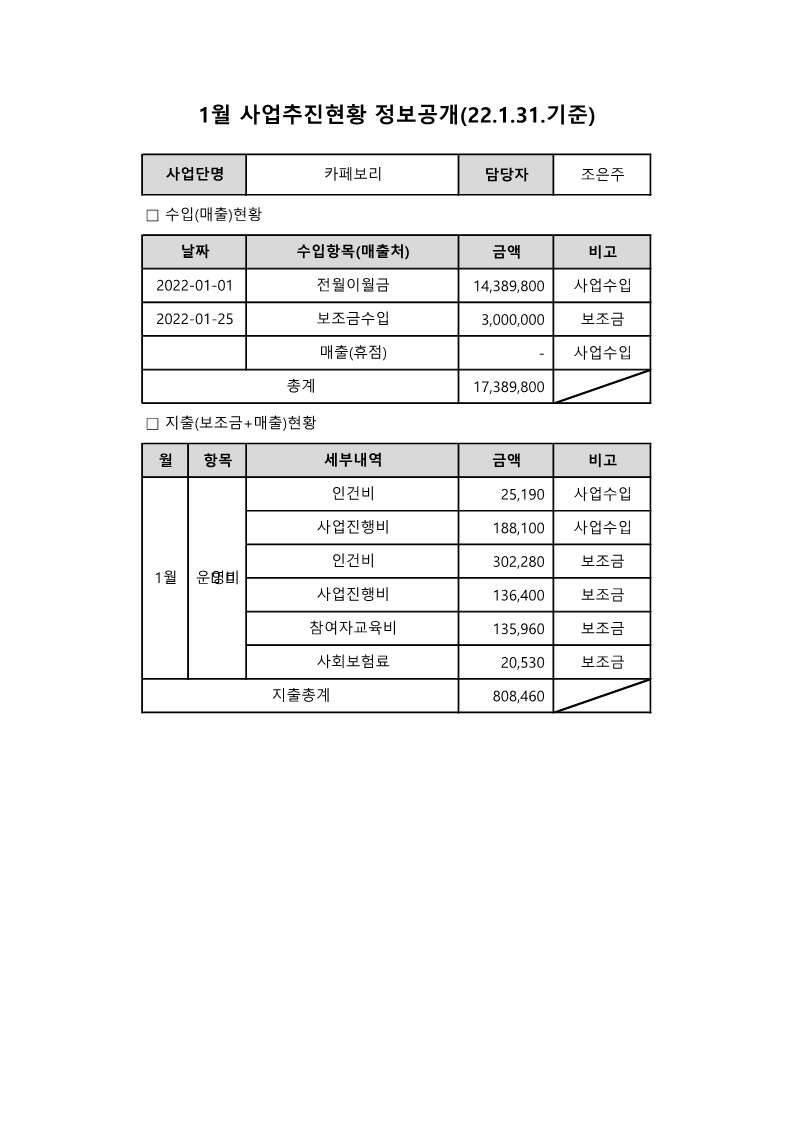 1월 사업추진현황 정보공개(22.1.31.기준)

| 사업단명 | 카페보리 | 담당자 | 조은주 |
|---|---|---|---|

□ 수입(매출)현황

| 날짜 | 수입항목(매출처) | 금액 | 비고 |
|---|---|---|---|
| 2022-01-01 | 전월이월금 | 14,389,800 | 사업수입 |
| 2022-01-25 | 보조금수입 | 3,000,000 | 보조금 |
| | 매출(휴점) | - | 사업수입 |
| 총계 | | 17,389,800 | |

□ 지출(보조금+매출)현황

| 월 | 항목 | 세부내역 | 금액 | 비고 |
|---|---|---|---|---|
| 1월 | 운영비 | 인건비 | 25,190 | 사업수입 |
| | | 사업진행비 | 188,100 | 사업수입 |
| | | 인건비 | 302,280 | 보조금 |
| | | 사업진행비 | 136,400 | 보조금 |
| | | 참여자교육비 | 135,960 | 보조금 |
| | | 사회보험료 | 20,530 | 보조금 |
| 지출총계 | | | 808,460 | |